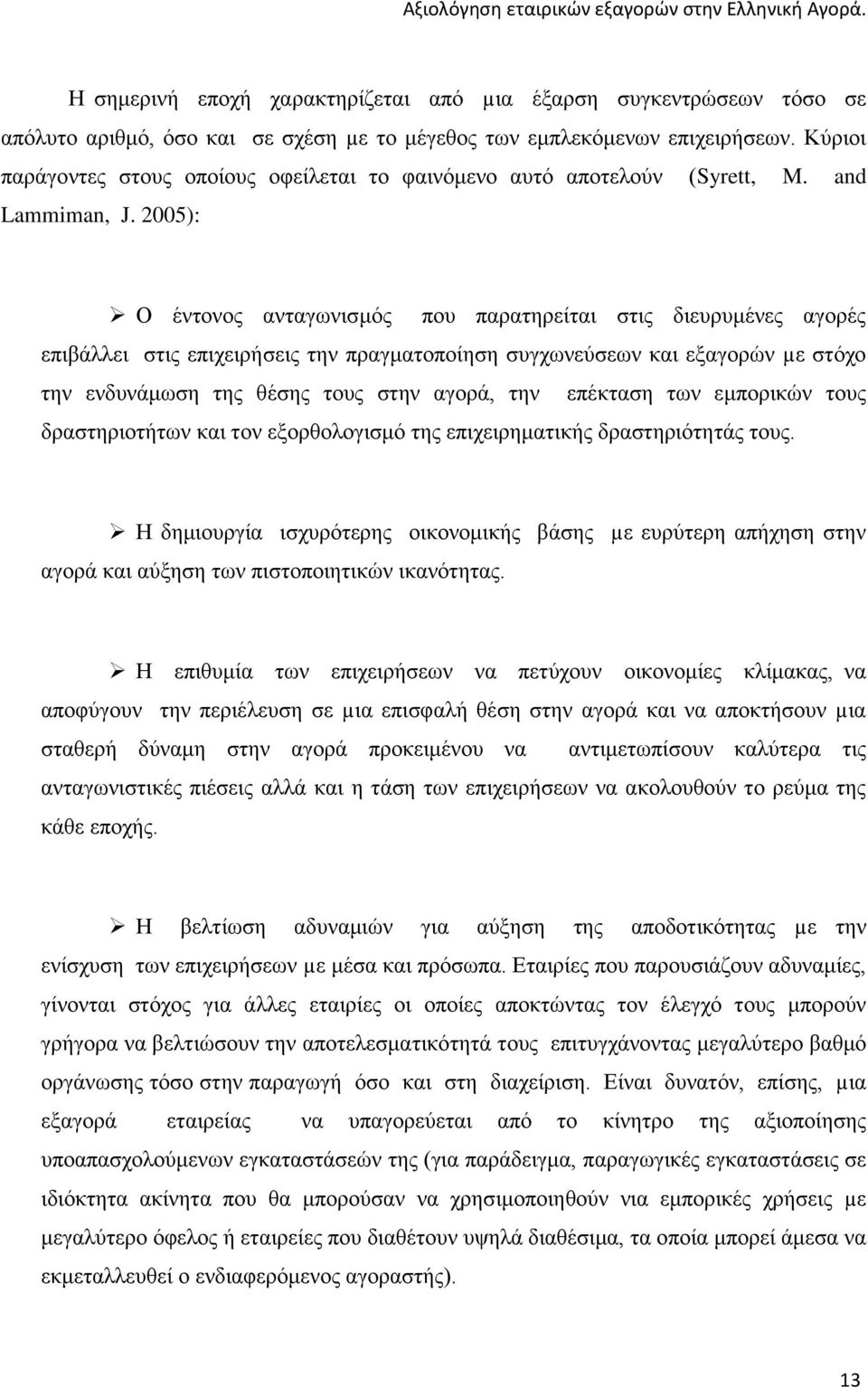 Αξιολόγηση εταιρικών εξαγορών στην Ελληνική Αγορά.

Η σημερινή εποχή χαρακτηρίζεται από μια έξαρση συγκεντρώσεων τόσο σε απόλυτο αριθμό, όσο και σε σχέση με το μέγεθος των εμπλεκόμενων επιχειρήσεων. Κύριοι παράγοντες στους οποίους οφείλεται το φαινόμενο αυτό αποτελούν (Syrett, M. and Lammiman, J. 2005):

➢ Ο έντονος ανταγωνισμός που παρατηρείται στις διευρυμένες αγορές επιβάλλει στις επιχειρήσεις την πραγματοποίηση συγχωνεύσεων και εξαγορών με στόχο την ενδυνάμωση της θέσης τους στην αγορά, την επέκταση των εμπορικών τους δραστηριοτήτων και τον εξορθολογισμό της επιχειρηματικής δραστηριότητάς τους.

➢ Η δημιουργία ισχυρότερης οικονομικής βάσης με ευρύτερη απήχηση στην αγορά και αύξηση των πιστοποιητικών ικανότητας.

➢ Η επιθυμία των επιχειρήσεων να πετύχουν οικονομίες κλίμακας, να αποφύγουν την περιέλευση σε μια επισφαλή θέση στην αγορά και να αποκτήσουν μια σταθερή δύναμη στην αγορά προκειμένου να αντιμετωπίσουν καλύτερα τις ανταγωνιστικές πιέσεις αλλά και η τάση των επιχειρήσεων να ακολουθούν το ρεύμα της κάθε εποχής.

➢ Η βελτίωση αδυναμιών για αύξηση της αποδοτικότητας με την ενίσχυση των επιχειρήσεων με μέσα και πρόσωπα. Εταιρίες που παρουσιάζουν αδυναμίες, γίνονται στόχος για άλλες εταιρίες οι οποίες αποκτώντας τον έλεγχό τους μπορούν γρήγορα να βελτιώσουν την αποτελεσματικότητά τους επιτυγχάνοντας μεγαλύτερο βαθμό οργάνωσης τόσο στην παραγωγή όσο και στη διαχείριση. Είναι δυνατόν, επίσης, μια εξαγορά εταιρείας να υπαγορεύεται από το κίνητρο της αξιοποίησης υποαπασχολούμενων εγκαταστάσεών της (για παράδειγμα, παραγωγικές εγκαταστάσεις σε ιδιόκτητα ακίνητα που θα μπορούσαν να χρησιμοποιηθούν για εμπορικές χρήσεις με μεγαλύτερο όφελος ή εταιρείες που διαθέτουν υψηλά διαθέσιμα, τα οποία μπορεί άμεσα να εκμεταλλευθεί ο ενδιαφερόμενος αγοραστής).

13